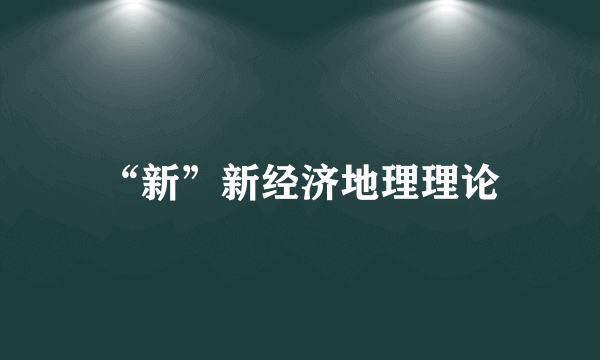 “新”新经济地理理论